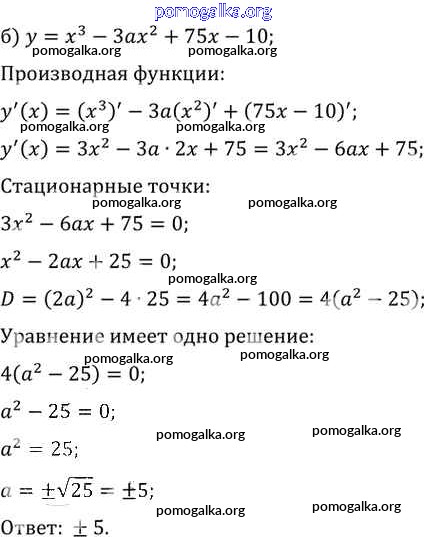 pomogalka.org

б) $y = x^3 - 3ax^2 + 75x - 10$;

pomogalka.org pomogalka.org

Производная функции:

$y'(x) = (x^3)' - 3a(x^2)' + (75x - 10)'$;

pomogalka.org pomogalka.org

$y'(x) = 3x^2 - 3a \cdot 2x + 75 = 3x^2 - 6ax + 75$;

Стационарные точки:

pomogalka.org pomogalka.org

$3x^2 - 6ax + 75 = 0$;

$x^2 - 2ax + 25 = 0$;

pomogalka.org

$D = (2a)^2 - 4 \cdot 25 = 4a^2 - 100 = 4(a^2 - 25)$;

Уравнение имеет одно решение:

pomogalka.org pomogalka.org

$4(a^2 - 25) = 0$;

$a^2 - 25 = 0$;

pomogalka.org pomogalka.org

$a^2 = 25$;

$a = \pm\sqrt{25} = \pm 5$;

pomogalka.org pomogalka.org

Ответ: $\pm 5$.